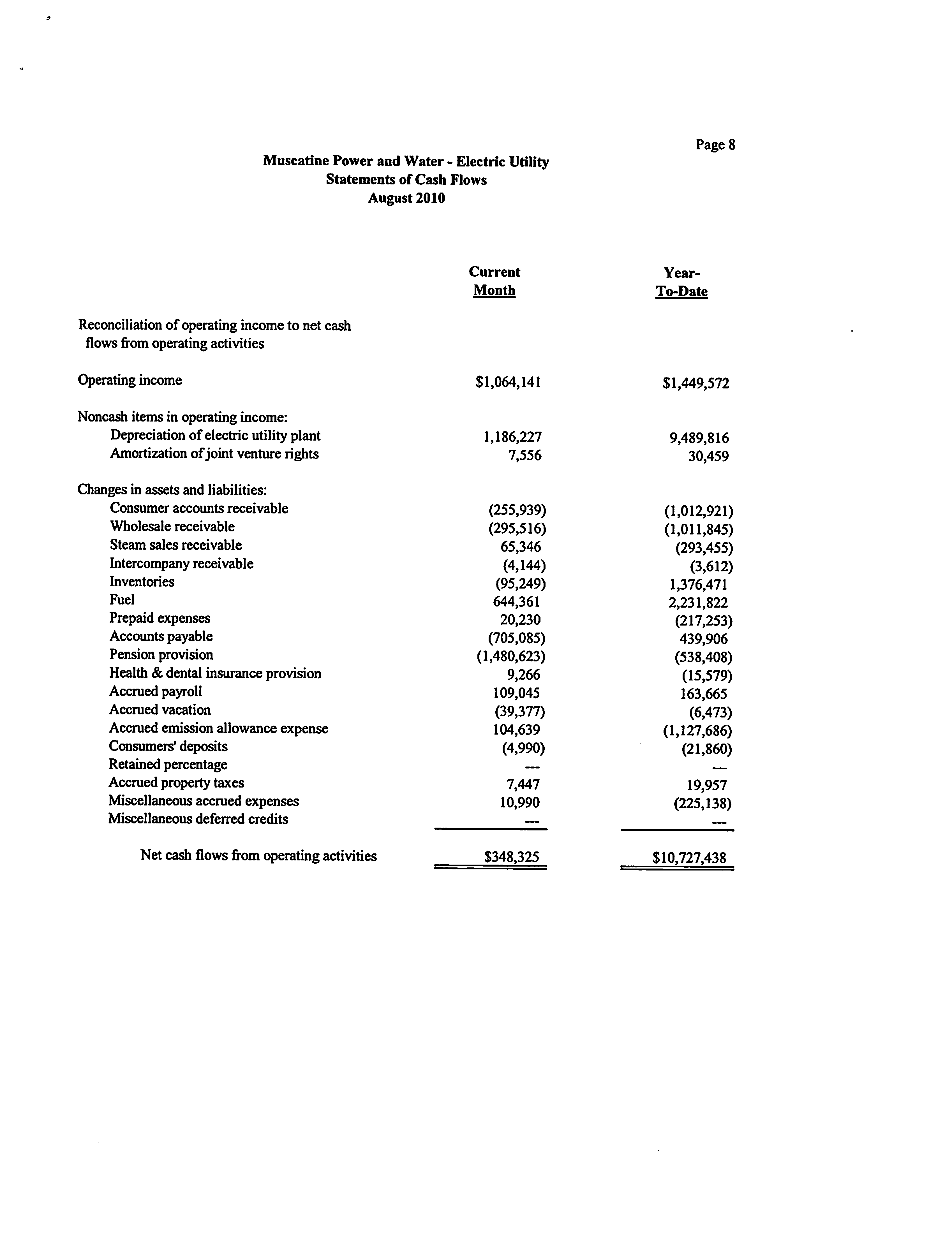 Page 8

Muscatine Power and Water - Electric Utility
Statements of Cash Flows
August 2010

| | Current Month | Year-To-Date |
|---|---|---|
| Reconciliation of operating income to net cash flows from operating activities | | |
| Operating income | \$1,064,141 | \$1,449,572 |
| Noncash items in operating income: | | |
| Depreciation of electric utility plant | 1,186,227 | 9,489,816 |
| Amortization of joint venture rights | 7,556 | 30,459 |
| Changes in assets and liabilities: | | |
| Consumer accounts receivable | (255,939) | (1,012,921) |
| Wholesale receivable | (295,516) | (1,011,845) |
| Steam sales receivable | 65,346 | (293,455) |
| Intercompany receivable | (4,144) | (3,612) |
| Inventories | (95,249) | 1,376,471 |
| Fuel | 644,361 | 2,231,822 |
| Prepaid expenses | 20,230 | (217,253) |
| Accounts payable | (705,085) | 439,906 |
| Pension provision | (1,480,623) | (538,408) |
| Health & dental insurance provision | 9,266 | (15,579) |
| Accrued payroll | 109,045 | 163,665 |
| Accrued vacation | (39,377) | (6,473) |
| Accrued emission allowance expense | 104,639 | (1,127,686) |
| Consumers' deposits | (4,990) | (21,860) |
| Retained percentage | --- | --- |
| Accrued property taxes | 7,447 | 19,957 |
| Miscellaneous accrued expenses | 10,990 | (225,138) |
| Miscellaneous deferred credits | --- | --- |
| Net cash flows from operating activities | \$348,325 | \$10,727,438 |